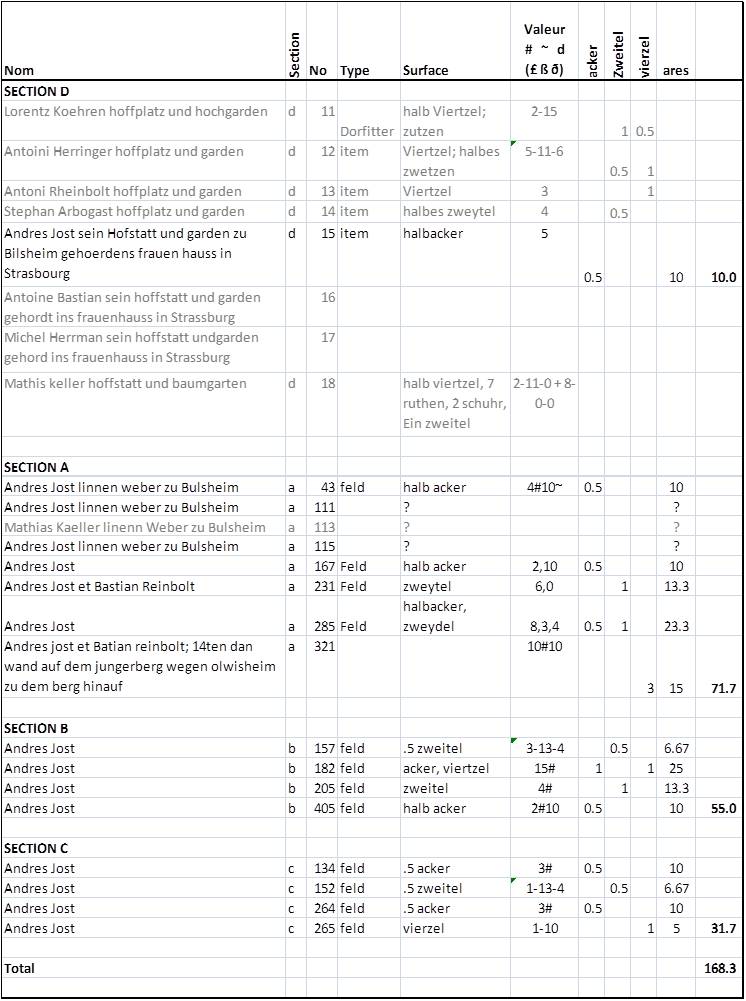 | Nom | Section | No | Type | Surface | Valeur # ~ d (£ ß ð) | acker | Zweitel | vierzel | ares | |
|---|---|---|---|---|---|---|---|---|---|---|
| SECTION D | | | | | | | | | | |
| Lorentz Koehren hoffplatz und hochgarden | d | 11 | Dorfitter | halb Viertzel; zutzen | 2-15 | | 1 | 0.5 | | |
| Antoini Herringer hoffplatz und garden | d | 12 | item | Viertzel; halbes zwetzen | 5-11-6 | | 0.5 | 1 | | |
| Antoni Rheinbolt hoffplatz und garden | d | 13 | item | Viertzel | 3 | | | 1 | | |
| Stephan Arbogast hoffplatz und garden | d | 14 | item | halbes zweytel | 4 | | 0.5 | | | |
| Andres Jost sein Hofstatt und garden zu Bilsheim gehoerdens frauen hauss in Strasbourg | d | 15 | item | halbacker | 5 | 0.5 | | | 10 | 10.0 |
| Antoine Bastian sein hoffstatt und garden gehordt ins frauenhauss in Strassburg | | 16 | | | | | | | | |
| Michel Herrman sein hoffstatt undgarden gehord ins frauenhauss in Strassburg | | 17 | | | | | | | | |
| Mathis keller hoffstatt und baumgarten | d | 18 | | halb viertzel, 7 ruthen, 2 schuhr, Ein zweitel | 2-11-0 + 8-0-0 | | | | | |
| | | | | | | | | | | |
| SECTION A | | | | | | | | | | |
| Andres Jost linnen weber zu Bulsheim | a | 43 | feld | halb acker | 4#10~ | 0.5 | | | 10 | |
| Andres Jost linnen weber zu Bulsheim | a | 111 | | ? | | | | | ? | |
| Mathias Kaeller linenn Weber zu Bulsheim | a | 113 | | ? | | | | | ? | |
| Andres Jost linnen weber zu Bulsheim | a | 115 | | ? | | | | | ? | |
| Andres Jost | a | 167 | Feld | halb acker | 2,10 | 0.5 | | | 10 | |
| Andres Jost et Bastian Reinbolt | a | 231 | Feld | zweytel | 6,0 | | 1 | | 13.3 | |
| Andres Jost | a | 285 | Feld | halbacker, zweydel | 8,3,4 | 0.5 | 1 | | 23.3 | |
| Andres jost et Batian reinbolt; 14ten dan wand auf dem jungerberg wegen olwisheim zu dem berg hinauf | a | 321 | | | 10#10 | | | 3 | 15 | 71.7 |
| | | | | | | | | | | |
| SECTION B | | | | | | | | | | |
| Andres Jost | b | 157 | feld | .5 zweitel | 3-13-4 | | 0.5 | | 6.67 | |
| Andres Jost | b | 182 | feld | acker, viertzel | 15# | 1 | | 1 | 25 | |
| Andres Jost | b | 205 | feld | zweitel | 4# | | 1 | | 13.3 | |
| Andres Jost | b | 405 | feld | halb acker | 2#10 | 0.5 | | | 10 | 55.0 |
| | | | | | | | | | | |
| SECTION C | | | | | | | | | | |
| Andres Jost | c | 134 | feld | .5 acker | 3# | 0.5 | | | 10 | |
| Andres Jost | c | 152 | feld | .5 zweitel | 1-13-4 | | 0.5 | | 6.67 | |
| Andres Jost | c | 264 | feld | .5 acker | 3# | 0.5 | | | 10 | |
| Andres Jost | c | 265 | feld | vierzel | 1-10 | | | 1 | 5 | 31.7 |
| | | | | | | | | | | |
| Total | | | | | | | | | | 168.3 |